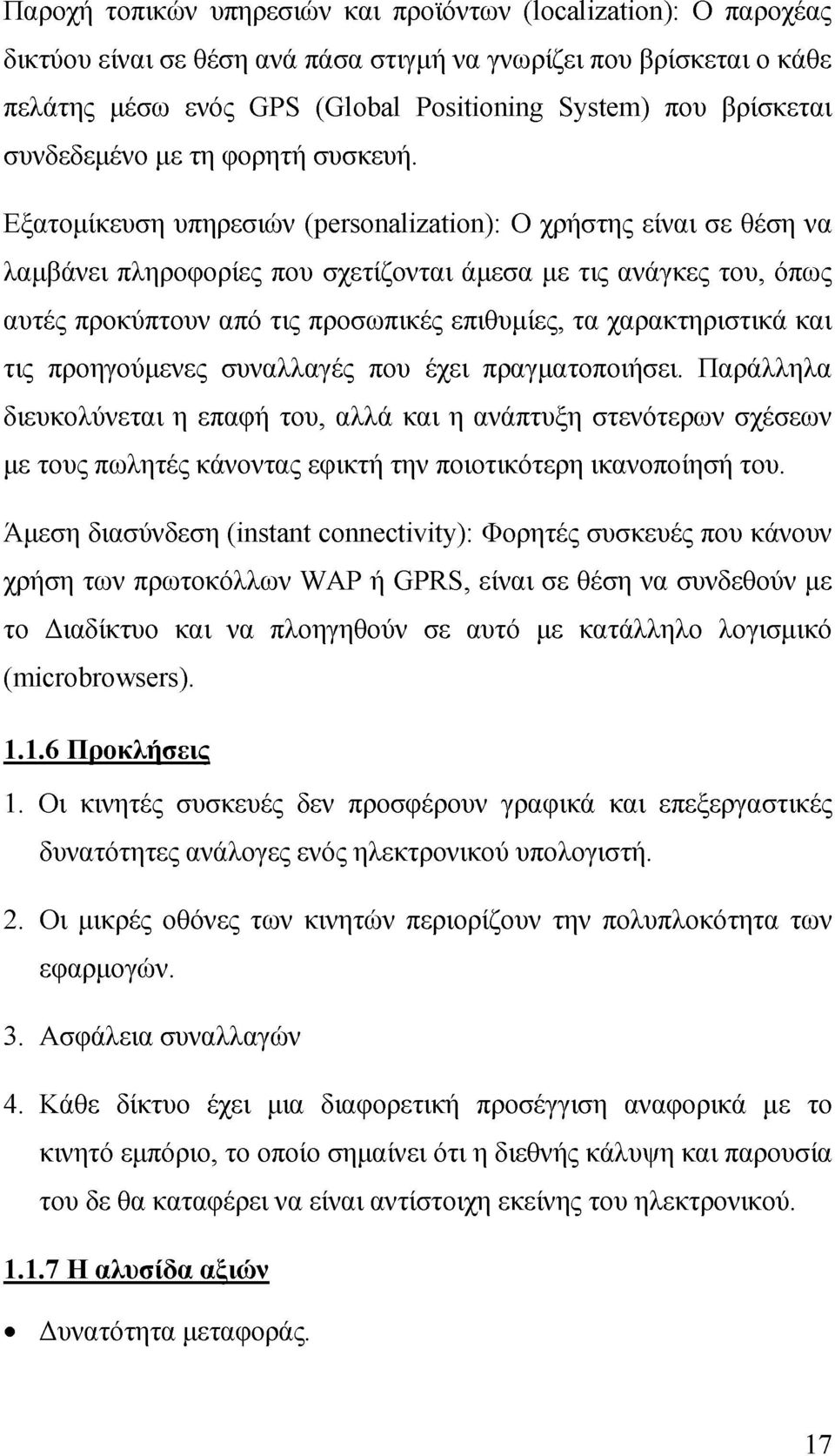 Παροχή τοπικών υπηρεσιών και προϊόντων (localization): Ο παροχέας δικτύου είναι σε θέση ανά πάσα στιγμή να γνωρίζει που βρίσκεται ο κάθε πελάτης μέσω ενός GPS (Global Positioning System) που βρίσκεται συνδεδεμένο με τη φορητή συσκευή.

Εξατομίκευση υπηρεσιών (personalization): Ο χρήστης είναι σε θέση να λαμβάνει πληροφορίες που σχετίζονται άμεσα με τις ανάγκες του, όπως αυτές προκύπτουν από τις προσωπικές επιθυμίες, τα χαρακτηριστικά και τις προηγούμενες συναλλαγές που έχει πραγματοποιήσει. Παράλληλα διευκολύνεται η επαφή του, αλλά και η ανάπτυξη στενότερων σχέσεων με τους πωλητές κάνοντας εφικτή την ποιοτικότερη ικανοποίησή του.

Άμεση διασύνδεση (instant connectivity): Φορητές συσκευές που κάνουν χρήση των πρωτοκόλλων WAP ή GPRS, είναι σε θέση να συνδεθούν με το Διαδίκτυο και να πλοηγηθούν σε αυτό με κατάλληλο λογισμικό (microbrowsers).

1.1.6 Προκλήσεις

1. Οι κινητές συσκευές δεν προσφέρουν γραφικά και επεξεργαστικές δυνατότητες ανάλογες ενός ηλεκτρονικού υπολογιστή.

2. Οι μικρές οθόνες των κινητών περιορίζουν την πολυπλοκότητα των εφαρμογών.

3. Ασφάλεια συναλλαγών

4. Κάθε δίκτυο έχει μια διαφορετική προσέγγιση αναφορικά με το κινητό εμπόριο, το οποίο σημαίνει ότι η διεθνής κάλυψη και παρουσία του δε θα καταφέρει να είναι αντίστοιχη εκείνης του ηλεκτρονικού.

1.1.7 Η αλυσίδα αξιών

• Δυνατότητα μεταφοράς.

17